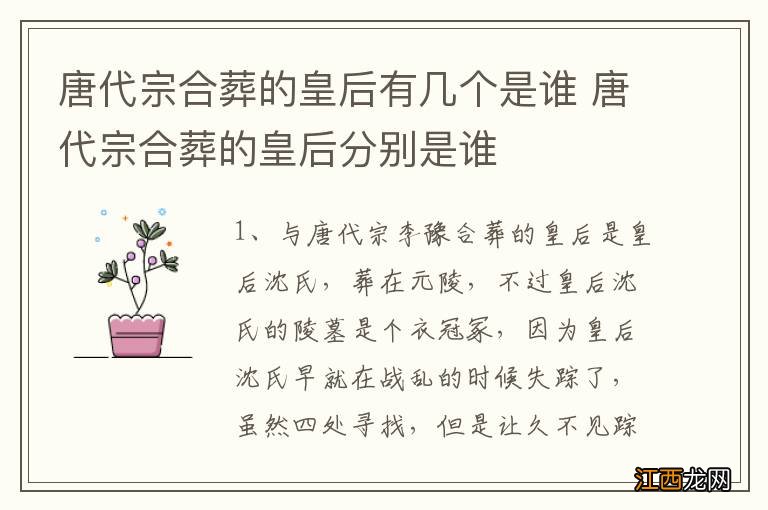 唐代宗合葬的皇后有几个是谁 唐代宗合葬的皇后分别是谁

1、与唐代宗李豫合葬的皇后是皇后沈氏，葬在元陵，不过皇后沈氏的陵墓是个衣冠冢，因为皇后沈氏早就在战乱的时候失踪了，虽然四处寻找，但是让久不见踪

江西龙网